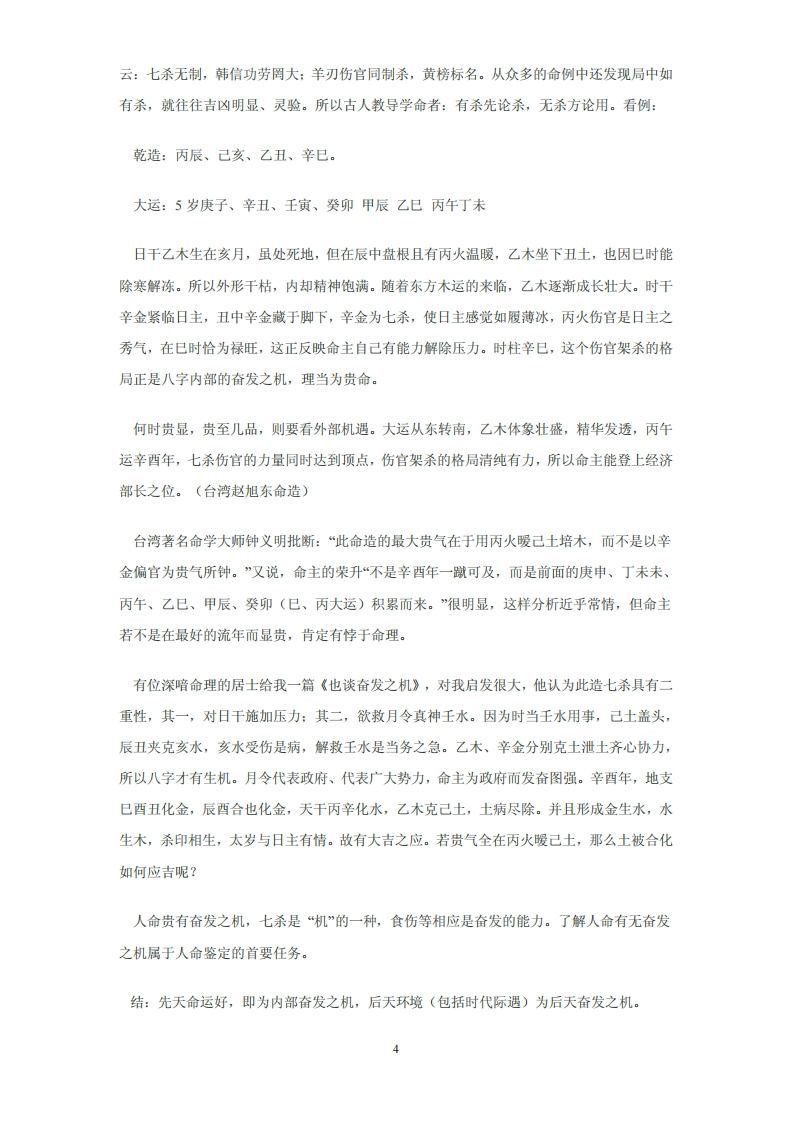 云：七杀无制，韩信功劳罔大；羊刃伤官同制杀，黄榜标名。从众多的命例中还发现局中如有杀，就往往吉凶明显、灵验。所以古人教导学命者：有杀先论杀，无杀方论用。看例：

乾造：丙辰、己亥、乙丑、辛巳。

大运：5 岁庚子、辛丑、壬寅、癸卯 甲辰 乙巳 丙午丁未

日干乙木生在亥月，虽处死地，但在辰中盘根且有丙火温暖，乙木坐下丑土，也因巳时能除寒解冻。所以外形干枯，内却精神饱满。随着东方木运的来临，乙木逐渐成长壮大。时干辛金紧临日主，丑中辛金藏于脚下，辛金为七杀，使日主感觉如履薄冰，丙火伤官是日主之秀气，在巳时恰为禄旺，这正反映命主自己有能力解除压力。时柱辛巳，这个伤官架杀的格局正是八字内部的奋发之机，理当为贵命。

何时贵显，贵至几品，则要看外部机遇。大运从东转南，乙木体象壮盛，精华发透，丙午运辛酉年，七杀伤官的力量同时达到顶点，伤官架杀的格局清纯有力，所以命主能登上经济部长之位。（台湾赵旭东命造）

台湾著名命学大师钟义明批断："此命造的最大贵气在于用丙火暖己土培木，而不是以辛金偏官为贵气所钟。"又说，命主的荣升"不是辛酉年一蹴可及，而是前面的庚申、丁未未、丙午、乙巳、甲辰、癸卯（巳、丙大运）积累而来。"很明显，这样分析近乎常情，但命主若不是在最好的流年而显贵，肯定有悖于命理。

有位深暗命理的居士给我一篇《也谈奋发之机》，对我启发很大，他认为此造七杀具有二重性，其一，对日干施加压力；其二，欲救月令真神壬水。因为时当壬水用事，己土盖头，辰丑夹克亥水，亥水受伤是病，解救壬水是当务之急。乙木、辛金分别克土泄土齐心协力，所以八字才有生机。月令代表政府、代表广大势力，命主为政府而发奋图强。辛酉年，地支巳酉丑化金，辰酉合也化金，天干丙辛化水，乙木克己土，土病尽除。并且形成金生水，水生木，杀印相生，太岁与日主有情。故有大吉之应。若贵气全在丙火暖己土，那么土被合化如何应吉呢？

人命贵有奋发之机，七杀是"机"的一种，食伤等相应是奋发的能力。了解人命有无奋发之机属于人命鉴定的首要任务。

结：先天命运好，即为内部奋发之机，后天环境（包括时代际遇）为后天奋发之机。

4